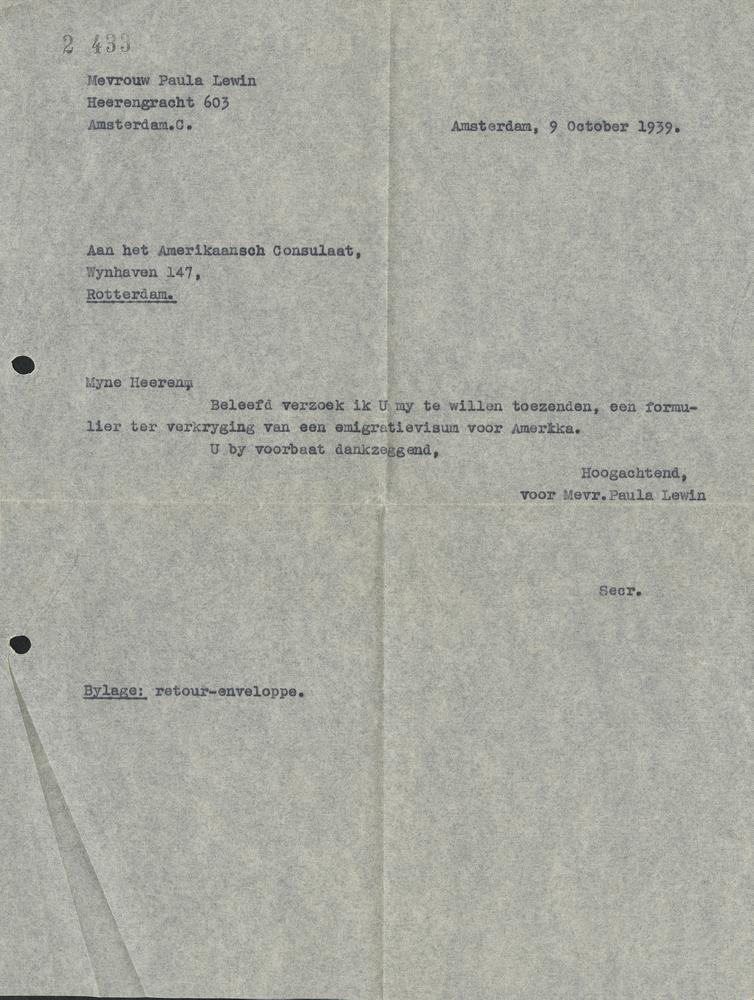 2 433

Mevrouw Paula Lewin
Heerengracht 603
Amsterdam.C.

Amsterdam, 9 October 1939.

Aan het Amerikaansch Consulaat,
Wynhaven 147,
Rotterdam.

Myne Heeren,

Beleefd verzoek ik U my te willen toezenden, een formulier ter verkryging van een emigratievisum voor Amerika.

U by voorbaat dankzeggend,

Hoogachtend,
voor Mevr.Paula Lewin

Secr.

Bylage: retour-enveloppe.